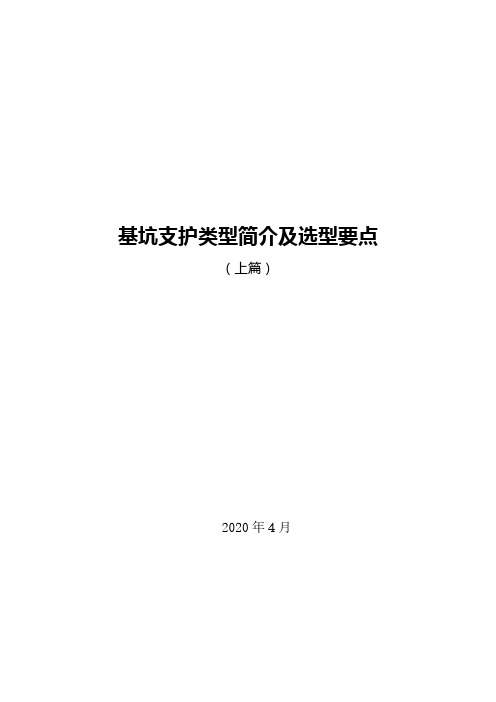 基坑支护类型简介及选型要点

（上篇）

2020 年 4 月